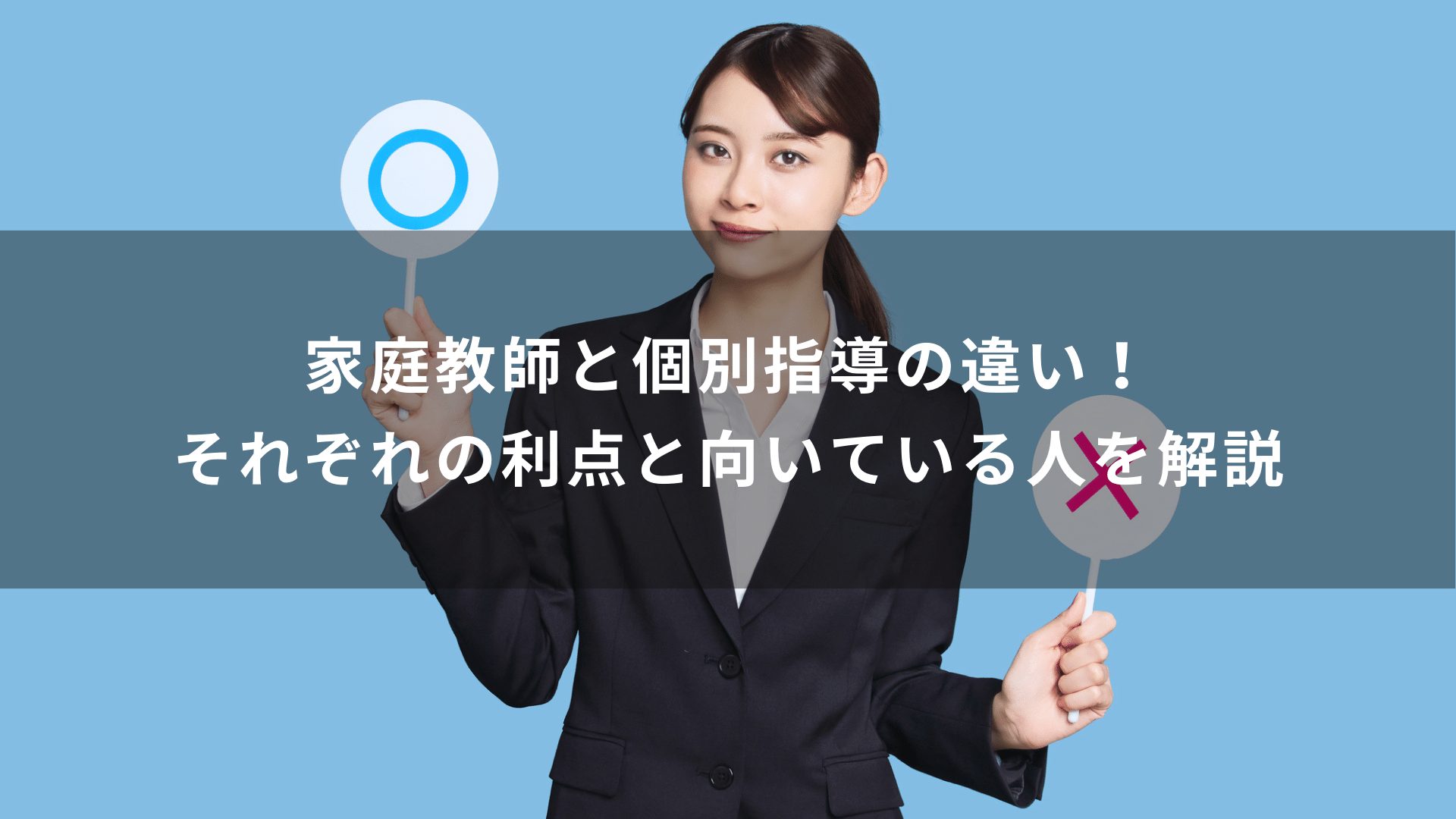 家庭教師と個別指導の違い！
それぞれの利点と向いている人を解説